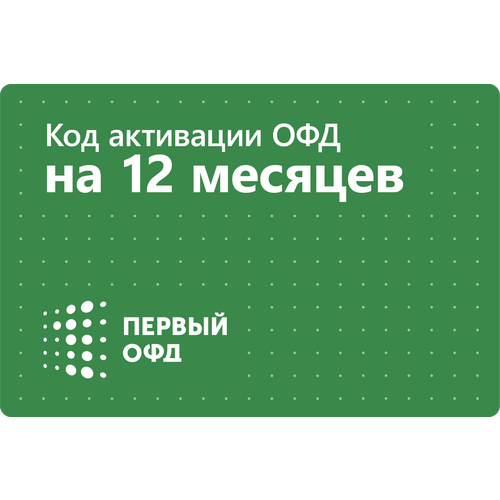 Код активации ОФД
на 12 месяцев

ПЕРВЫЙ
ОФД